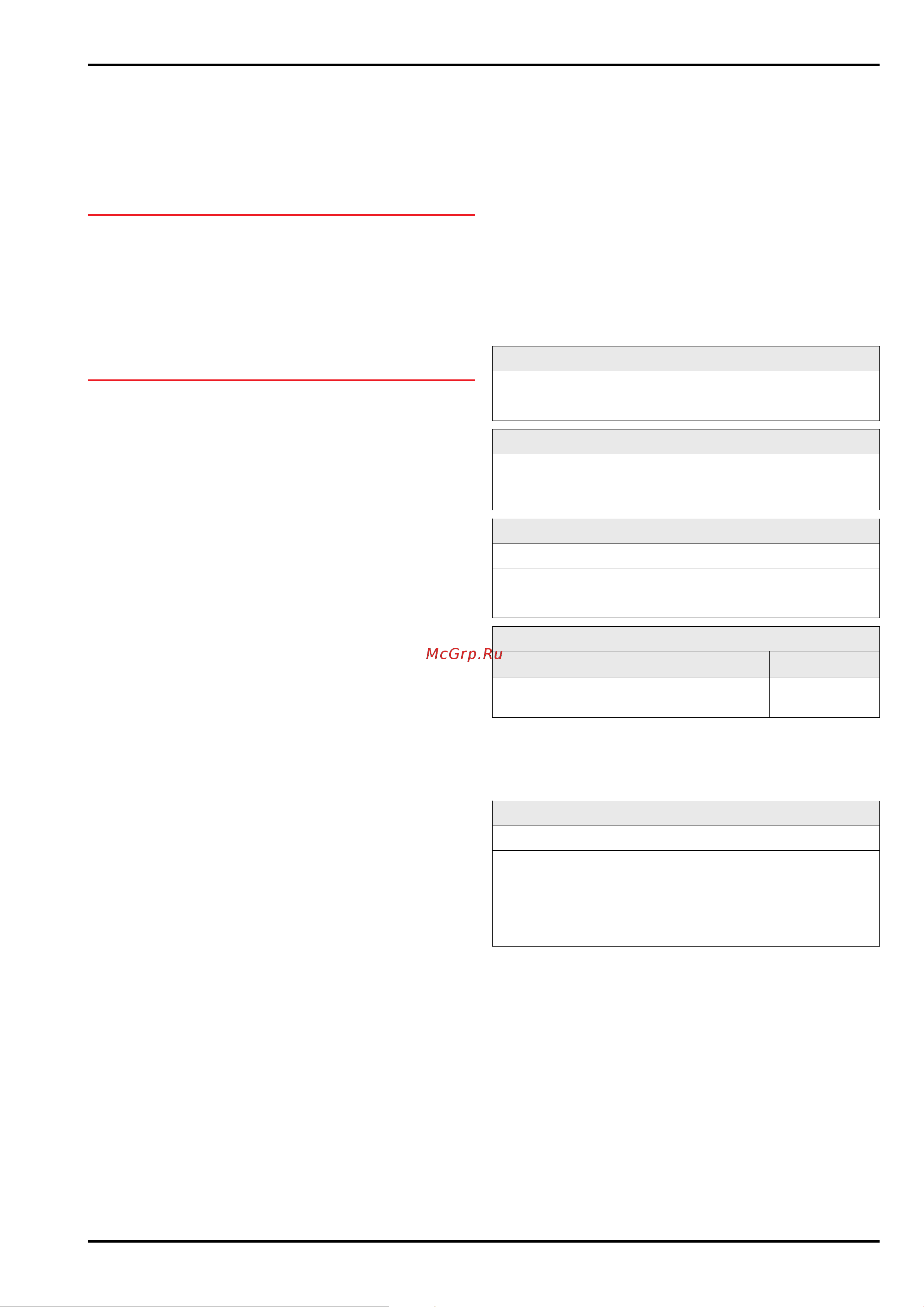 McGrp.Ru